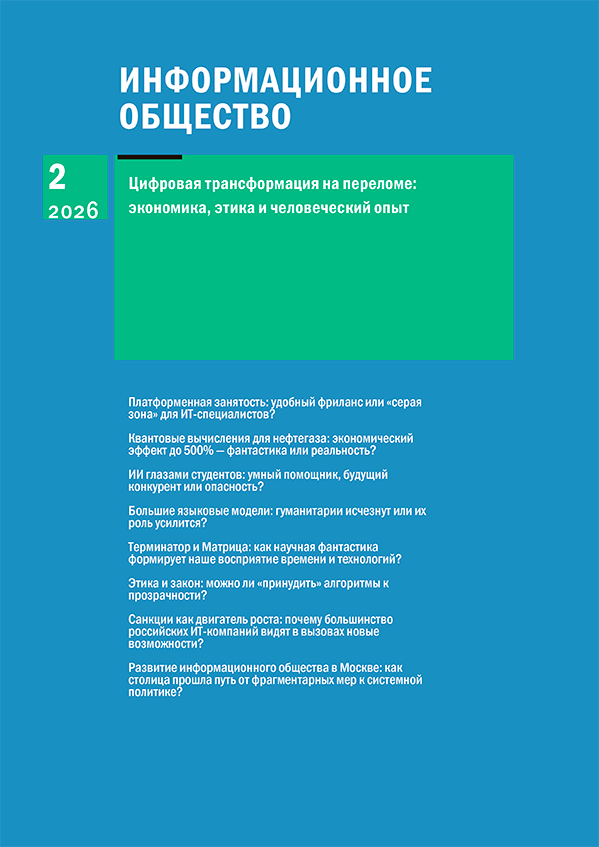 ИНФОРМАЦИОННОЕ ОБЩЕСТВО

2
2026

Цифровая трансформация на переломе: экономика, этика и человеческий опыт

Платформенная занятость: удобный фриланс или «серая зона» для ИТ-специалистов?

Квантовые вычисления для нефтегаза: экономический эффект до 500% — фантастика или реальность?

ИИ глазами студентов: умный помощник, будущий конкурент или опасность?

Большие языковые модели: гуманитарии исчезнут или их роль усилится?

Терминатор и Матрица: как научная фантастика формирует наше восприятие времени и технологий?

Этика и закон: можно ли «принудить» алгоритмы к прозрачности?

Санкции как двигатель роста: почему большинство российских ИТ-компаний видят в вызовах новые возможности?

Развитие информационного общества в Москве: как столица прошла путь от фрагментарных мер к системной политике?